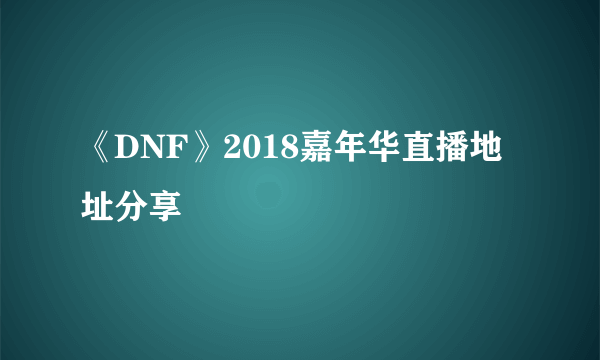 《DNF》2018嘉年华直播地址分享